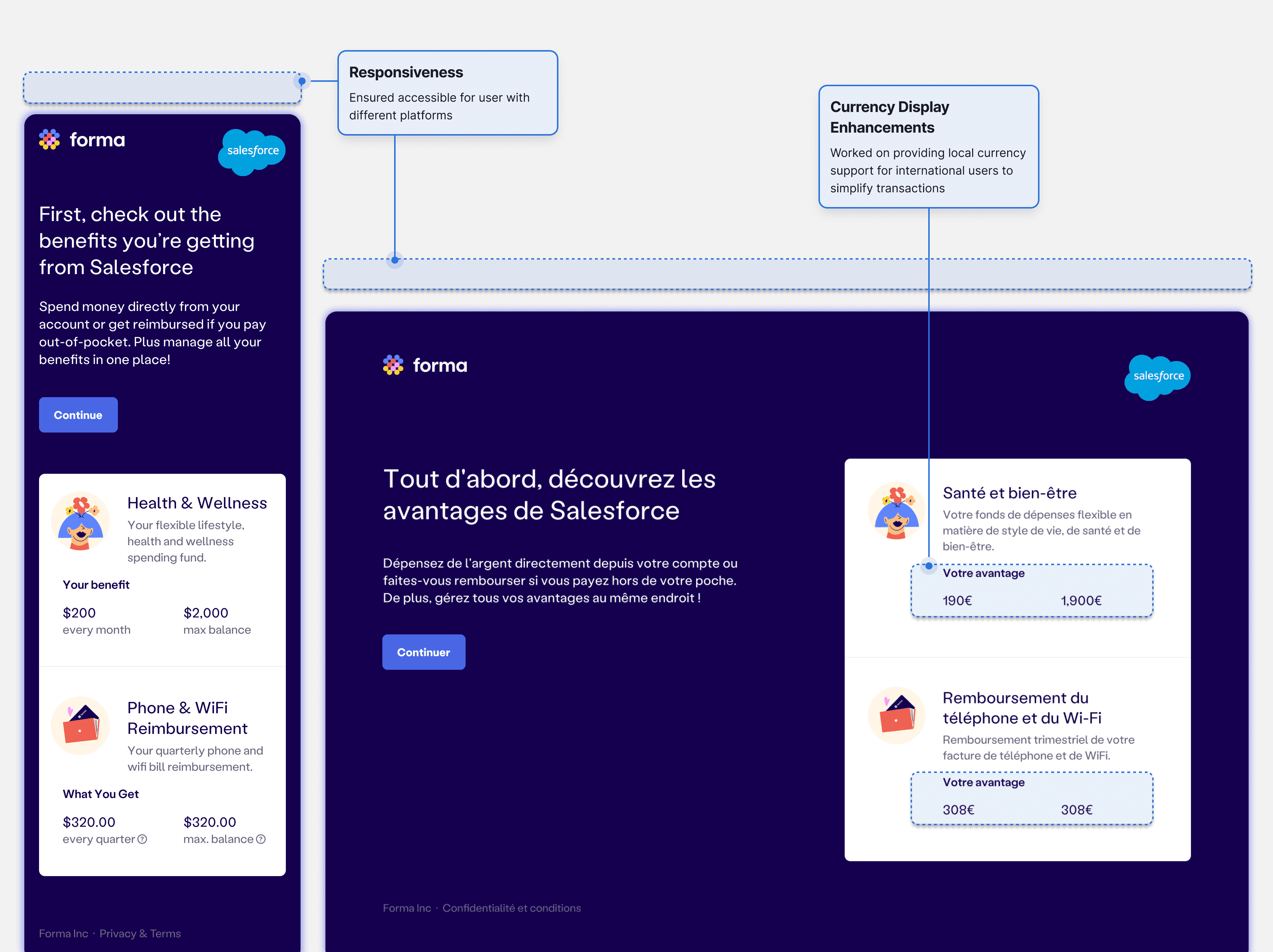 Responsiveness
Ensured accessible for user with different platforms

Currency Display Enhancements
Worked on providing local currency support for international users to simplify transactions

forma
salesforce

First, check out the benefits you're getting from Salesforce

Spend money directly from your account or get reimbursed if you pay out-of-pocket. Plus manage all your benefits in one place!

Continue

Health & Wellness
Your flexible lifestyle, health and wellness spending fund.

Your benefit

$200
every month

$2,000
max balance

Phone & WiFi Reimbursement
Your quarterly phone and wifi bill reimbursement.

What You Get

$320.00
every quarter

$320.00
max. balance

Forma Inc · Privacy & Terms

forma
salesforce

Tout d'abord, découvrez les avantages de Salesforce

Dépensez de l'argent directement depuis votre compte ou faites-vous rembourser si vous payez hors de votre poche. De plus, gérez tous vos avantages au même endroit !

Continuer

Santé et bien-être
Votre fonds de dépenses flexible en matière de style de vie, de santé et de bien-être.

Votre avantage
190€
1,900€

Remboursement du téléphone et du Wi-Fi
Remboursement trimestriel de votre facture de téléphone et de WiFi.

Votre avantage
308€
308€

Forma Inc · Confidentialité et conditions